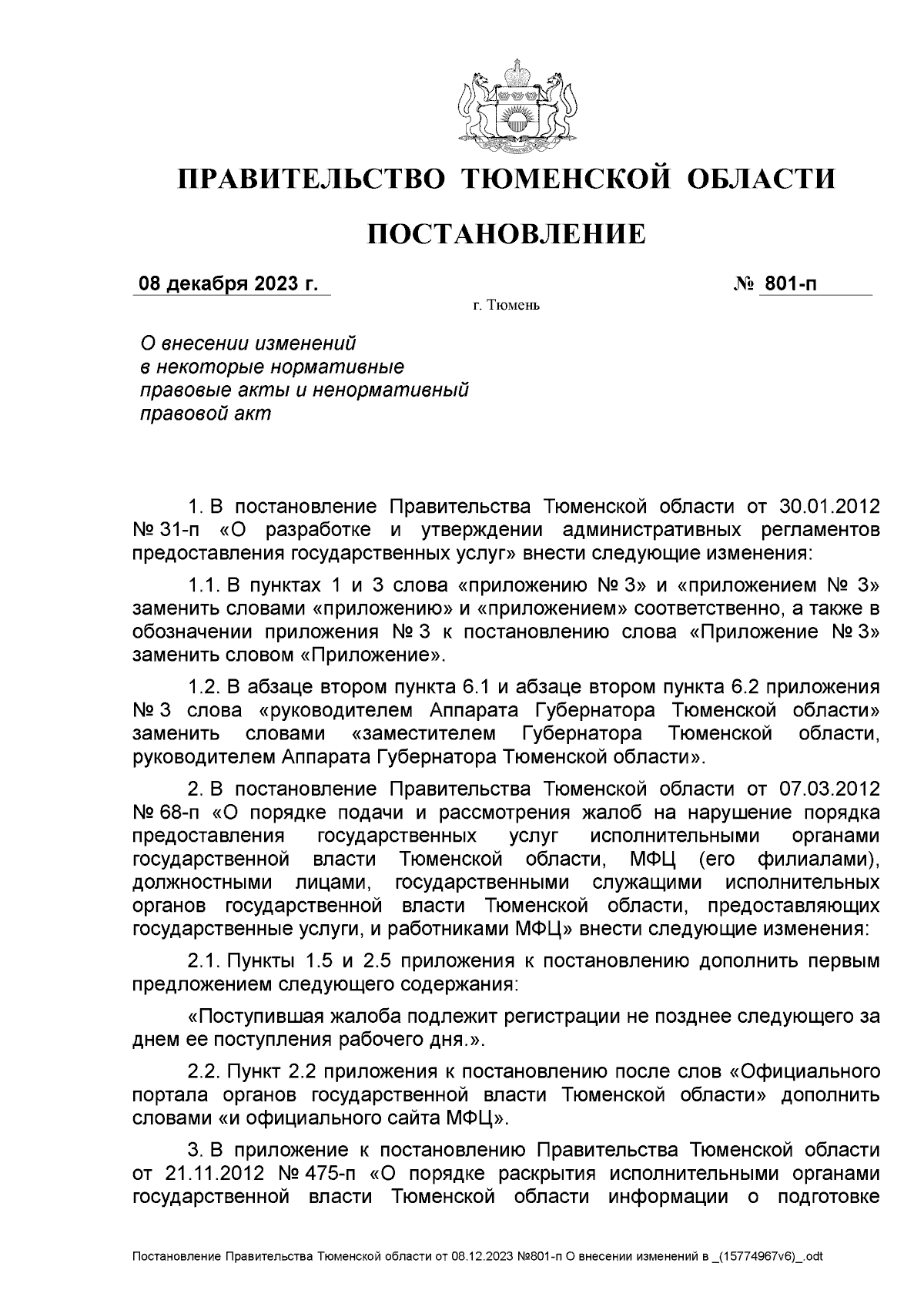 ПРАВИТЕЛЬСТВО ТЮМЕНСКОЙ ОБЛАСТИ

ПОСТАНОВЛЕНИЕ

08 декабря 2023 г. № 801-п

г. Тюмень

О внесении изменений в некоторые нормативные правовые акты и ненормативный правовой акт

1. В постановление Правительства Тюменской области от 30.01.2012 № 31-п «О разработке и утверждении административных регламентов предоставления государственных услуг» внести следующие изменения:

1.1. В пунктах 1 и 3 слова «приложению № 3» и «приложением № 3» заменить словами «приложению» и «приложением» соответственно, а также в обозначении приложения № 3 к постановлению слова «Приложение № 3» заменить словом «Приложение».

1.2. В абзаце втором пункта 6.1 и абзаце втором пункта 6.2 приложения № 3 слова «руководителем Аппарата Губернатора Тюменской области» заменить словами «заместителем Губернатора Тюменской области, руководителем Аппарата Губернатора Тюменской области».

2. В постановление Правительства Тюменской области от 07.03.2012 № 68-п «О порядке подачи и рассмотрения жалоб на нарушение порядка предоставления государственных услуг исполнительными органами государственной власти Тюменской области, МФЦ (его филиалами), должностными лицами, государственными служащими исполнительных органов государственной власти Тюменской области, предоставляющих государственные услуги, и работниками МФЦ» внести следующие изменения:

2.1. Пункты 1.5 и 2.5 приложения к постановлению дополнить первым предложением следующего содержания:

«Поступившая жалоба подлежит регистрации не позднее следующего за днем ее поступления рабочего дня.».

2.2. Пункт 2.2 приложения к постановлению после слов «Официального портала органов государственной власти Тюменской области» дополнить словами «и официального сайта МФЦ».

3. В приложение к постановлению Правительства Тюменской области от 21.11.2012 № 475-п «О порядке раскрытия исполнительными органами государственной власти Тюменской области информации о подготовке

Постановление Правительства Тюменской области от 08.12.2023 №801-п О внесении изменений в _(15774967v6)_.odt